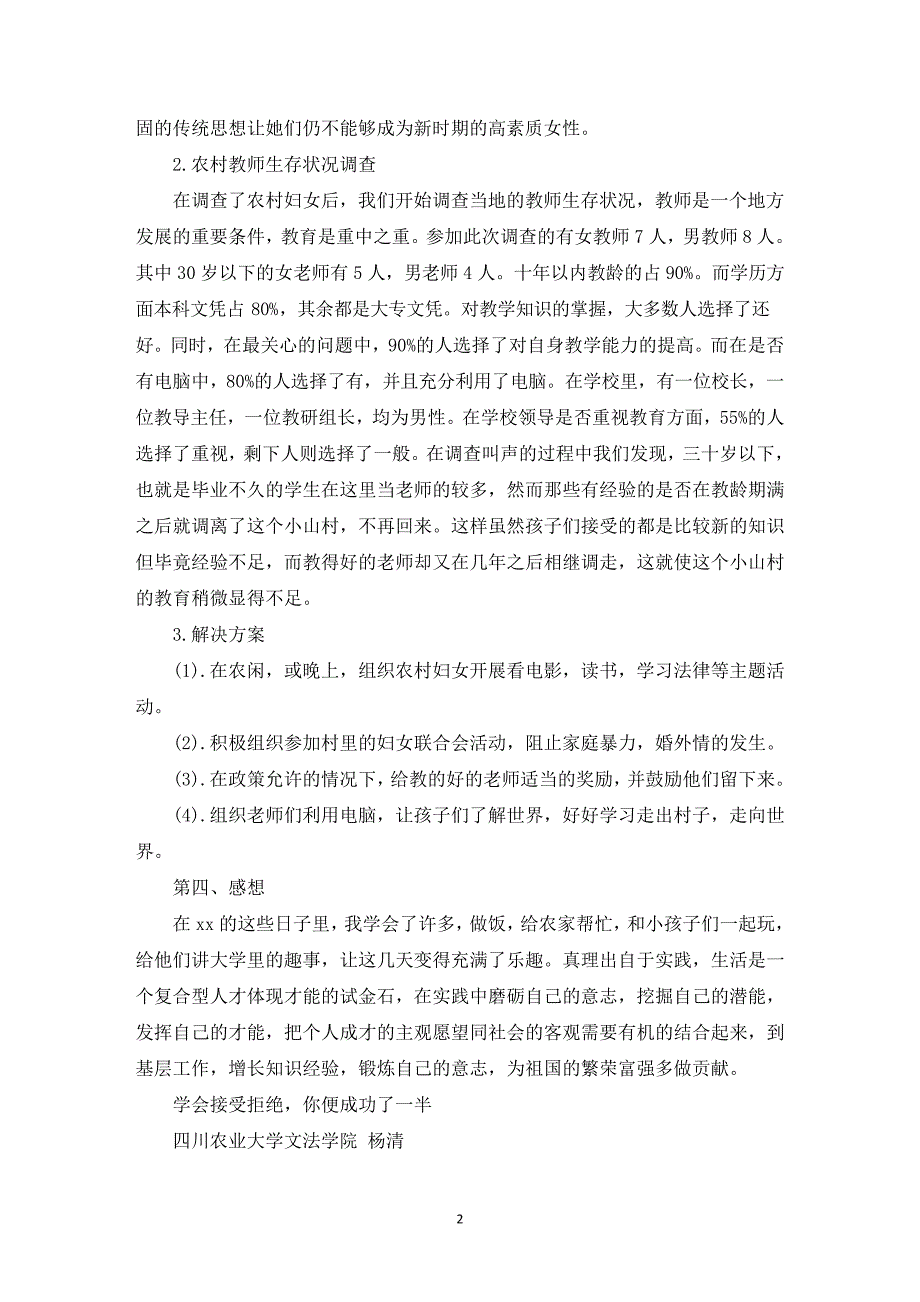 固的传统思想让她们仍不能够成为新时期的高素质女性。

2.农村教师生存状况调查

在调查了农村妇女后，我们开始调查当地的教师生存状况，教师是一个地方发展的重要条件，教育是重中之重。参加此次调查的有女教师 7 人，男教师 8 人。其中 30 岁以下的女老师有 5 人，男老师 4 人。十年以内教龄的占 90%。而学历方面本科文凭占 80%，其余都是大专文凭。对教学知识的掌握，大多数人选择了还好。同时，在最关心的问题中，90%的人选择了对自身教学能力的提高。而在是否有电脑中，80%的人选择了有，并且充分利用了电脑。在学校里，有一位校长，一位教导主任，一位教研组长，均为男性。在学校领导是否重视教育方面，55%的人选择了重视，剩下人则选择了一般。在调查叫声的过程中我们发现，三十岁以下，也就是毕业不久的学生在这里当老师的较多，然而那些有经验的是否在教龄期满之后就调离了这个小山村，不再回来。这样虽然孩子们接受的都是比较新的知识但毕竟经验不足，而教得好的老师却又在几年之后相继调走，这就使这个小山村的教育稍微显得不足。

3.解决方案

(1).在农闲，或晚上，组织农村妇女开展看电影，读书，学习法律等主题活动。

(2).积极组织参加村里的妇女联合会活动，阻止家庭暴力，婚外情的发生。

(3).在政策允许的情况下，给教的好的老师适当的奖励，并鼓励他们留下来。

(4).组织老师们利用电脑，让孩子们了解世界，好好学习走出村子，走向世界。

第四、感想

在 xx 的这些日子里，我学会了许多，做饭，给农家帮忙，和小孩子们一起玩，给他们讲大学里的趣事，让这几天变得充满了乐趣。真理出自于实践，生活是一个复合型人才体现才能的试金石，在实践中磨砺自己的意志，挖掘自己的潜能，发挥自己的才能，把个人成才的主观愿望同社会的客观需要有机的结合起来，到基层工作，增长知识经验，锻炼自己的意志，为祖国的繁荣富强多做贡献。

学会接受拒绝，你便成功了一半

四川农业大学文法学院 杨清

2